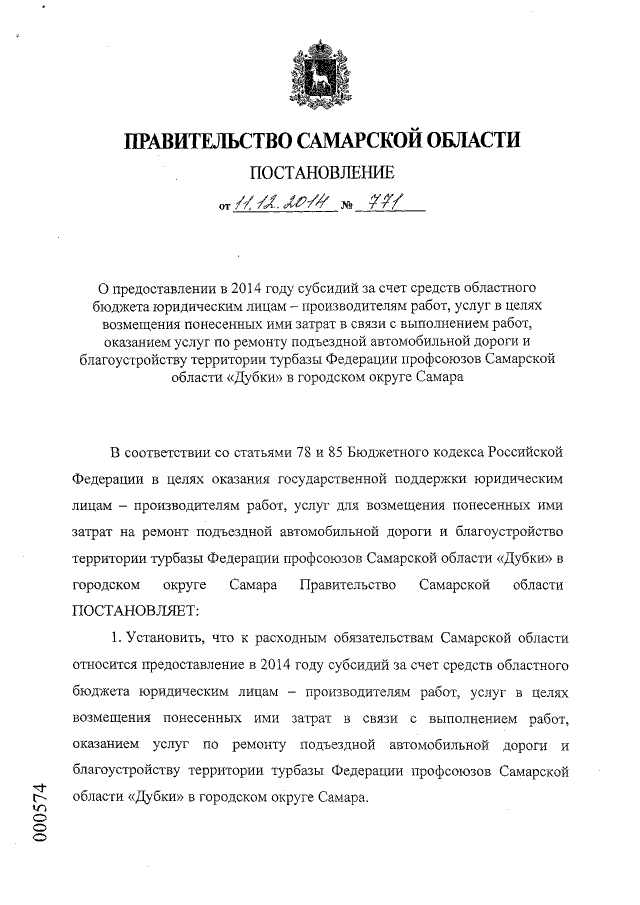 ПРАВИТЕЛЬСТВО САМАРСКОЙ ОБЛАСТИ

ПОСТАНОВЛЕНИЕ

от 11.12.2014 № 771

О предоставлении в 2014 году субсидий за счет средств областного бюджета юридическим лицам – производителям работ, услуг в целях возмещения понесенных ими затрат в связи с выполнением работ, оказанием услуг по ремонту подъездной автомобильной дороги и благоустройству территории турбазы Федерации профсоюзов Самарской области «Дубки» в городском округе Самара

В соответствии со статьями 78 и 85 Бюджетного кодекса Российской Федерации в целях оказания государственной поддержки юридическим лицам – производителям работ, услуг для возмещения понесенных ими затрат на ремонт подъездной автомобильной дороги и благоустройство территории турбазы Федерации профсоюзов Самарской области «Дубки» в городском округе Самара Правительство Самарской области ПОСТАНОВЛЯЕТ:

1. Установить, что к расходным обязательствам Самарской области относится предоставление в 2014 году субсидий за счет средств областного бюджета юридическим лицам – производителям работ, услуг в целях возмещения понесенных ими затрат в связи с выполнением работ, оказанием услуг по ремонту подъездной автомобильной дороги и благоустройству территории турбазы Федерации профсоюзов Самарской области «Дубки» в городском округе Самара.

000574